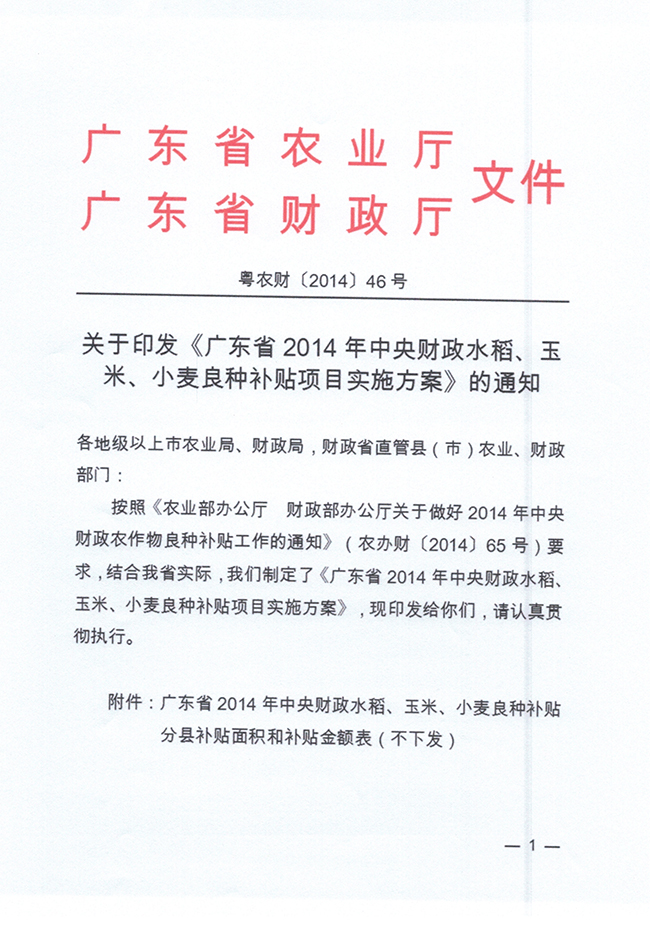 广东省农业厅
广东省财政厅
文件

粤农财〔2014〕46号

关于印发《广东省2014年中央财政水稻、玉米、小麦良种补贴项目实施方案》的通知

各地级以上市农业局、财政局，财政省直管县（市）农业、财政部门：

按照《农业部办公厅 财政部办公厅关于做好2014年中央财政农作物良种补贴工作的通知》（农办财〔2014〕65号）要求，结合我省实际，我们制定了《广东省2014年中央财政水稻、玉米、小麦良种补贴项目实施方案》，现印发给你们，请认真贯彻执行。

附件：广东省2014年中央财政水稻、玉米、小麦良种补贴分县补贴面积和补贴金额表（不下发）

— 1 —